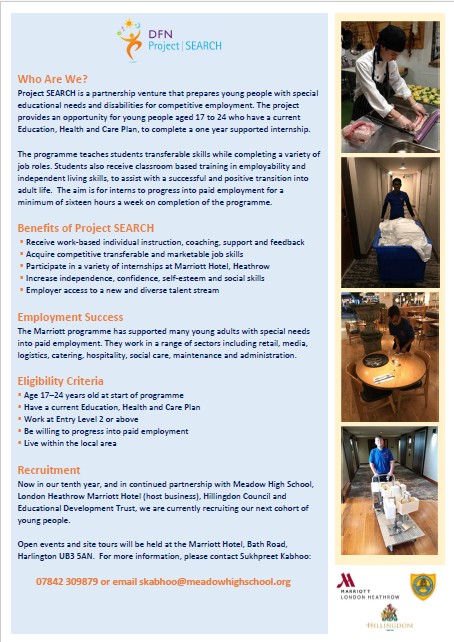 DFN
Project | SEARCH

Who Are We?
Project SEARCH is a partnership venture that prepares young people with special educational needs and disabilities for competitive employment. The project provides an opportunity for young people aged 17 to 24 who have a current Education, Health and Care Plan, to complete a one year supported internship.

The programme teaches students transferable skills while completing a variety of job roles. Students also receive classroom based training in employability and independent living skills, to assist with a successful and positive transition into adult life. The aim is for interns to progress into paid employment for a minimum of sixteen hours a week on completion of the programme.

Benefits of Project SEARCH
▪ Receive work-based individual instruction, coaching, support and feedback
▪ Acquire competitive transferable and marketable job skills
▪ Participate in a variety of internships at Marriott Hotel, Heathrow
▪ Increase independence, confidence, self-esteem and social skills
▪ Employer access to a new and diverse talent stream

Employment Success
The Marriott programme has supported many young adults with special needs into paid employment. They work in a range of sectors including retail, media, logistics, catering, hospitality, social care, maintenance and administration.

Eligibility Criteria
▪ Age 17–24 years old at start of programme
▪ Have a current Education, Health and Care Plan
▪ Work at Entry Level 2 or above
▪ Be willing to progress into paid employment
▪ Live within the local area

Recruitment
Now in our tenth year, and in continued partnership with Meadow High School, London Heathrow Marriott Hotel (host business), Hillingdon Council and Educational Development Trust, we are currently recruiting our next cohort of young people.

Open events and site tours will be held at the Marriott Hotel, Bath Road, Harlington UB3 5AN. For more information, please contact Sukhpreet Kabhoo:

07842 309879 or email skabhoo@meadowhighschool.org

MARRIOTT
LONDON HEATHROW

HILLINGDON